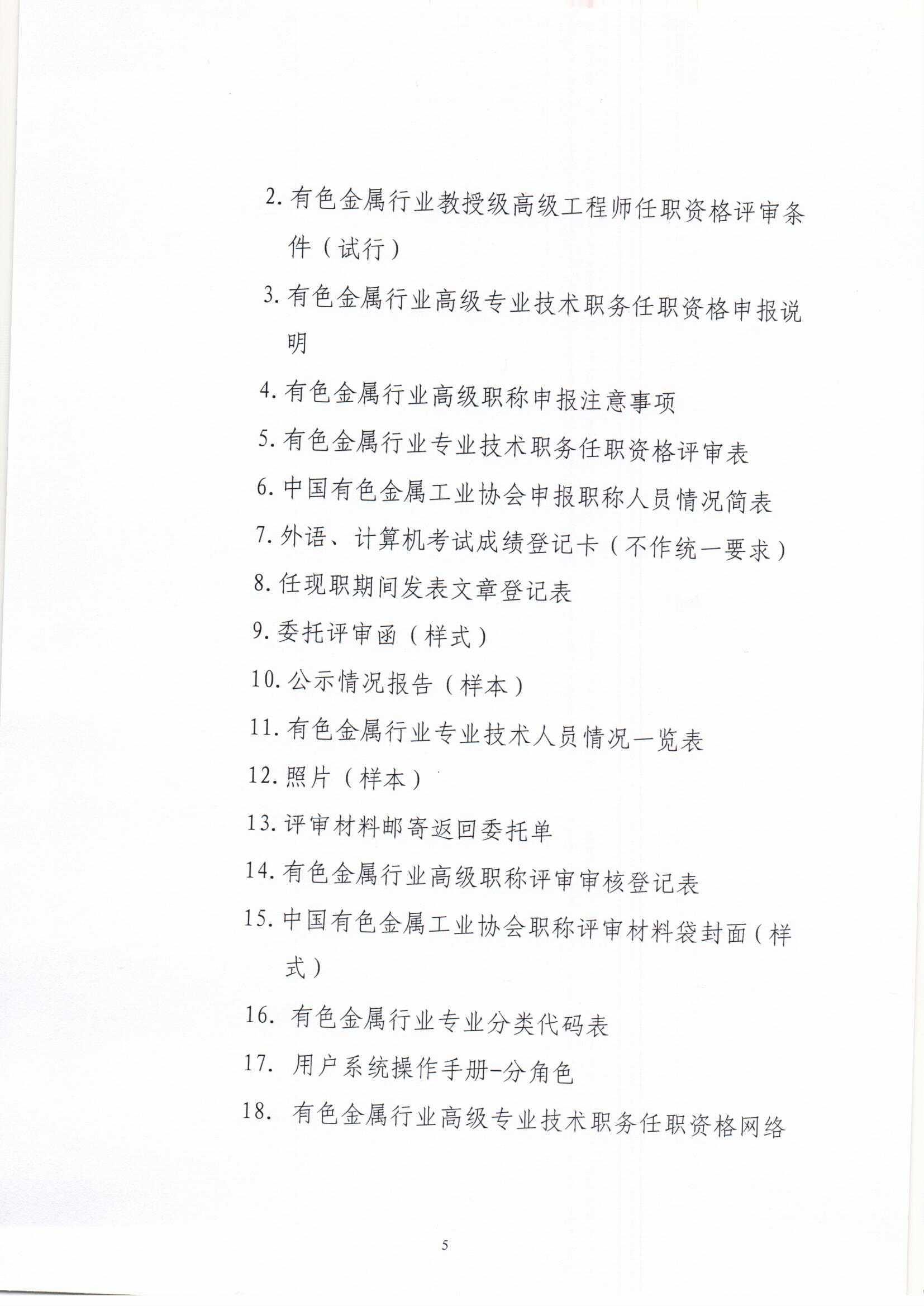 2. 有色金属行业教授级高级工程师任职资格评审条件（试行）

3. 有色金属行业高级专业技术职务任职资格申报说明

4. 有色金属行业高级职称申报注意事项

5. 有色金属行业专业技术职务任职资格评审表

6. 中国有色金属工业协会申报职称人员情况简表

7. 外语、计算机考试成绩登记卡（不作统一要求）

8. 任现职期间发表文章登记表

9. 委托评审函（样式）

10. 公示情况报告（样本）

11. 有色金属行业专业技术人员情况一览表

12. 照片（样本）

13. 评审材料邮寄返回委托单

14. 有色金属行业高级职称评审审核登记表

15. 中国有色金属工业协会职称评审材料袋封面（样式）

16. 有色金属行业专业分类代码表

17. 用户系统操作手册-分角色

18. 有色金属行业高级专业技术职务任职资格网络

5